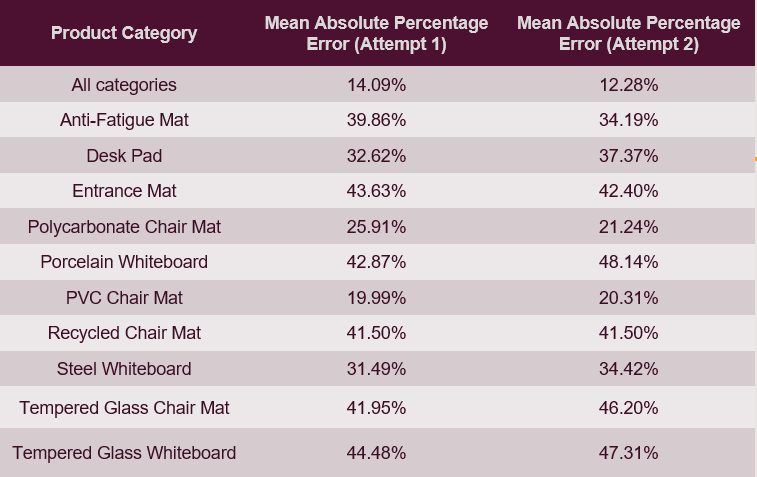 | Product Category | Mean Absolute Percentage Error (Attempt 1) | Mean Absolute Percentage Error (Attempt 2) |
|---|---|---|
| All categories | 14.09% | 12.28% |
| Anti-Fatigue Mat | 39.86% | 34.19% |
| Desk Pad | 32.62% | 37.37% |
| Entrance Mat | 43.63% | 42.40% |
| Polycarbonate Chair Mat | 25.91% | 21.24% |
| Porcelain Whiteboard | 42.87% | 48.14% |
| PVC Chair Mat | 19.99% | 20.31% |
| Recycled Chair Mat | 41.50% | 41.50% |
| Steel Whiteboard | 31.49% | 34.42% |
| Tempered Glass Chair Mat | 41.95% | 46.20% |
| Tempered Glass Whiteboard | 44.48% | 47.31% |